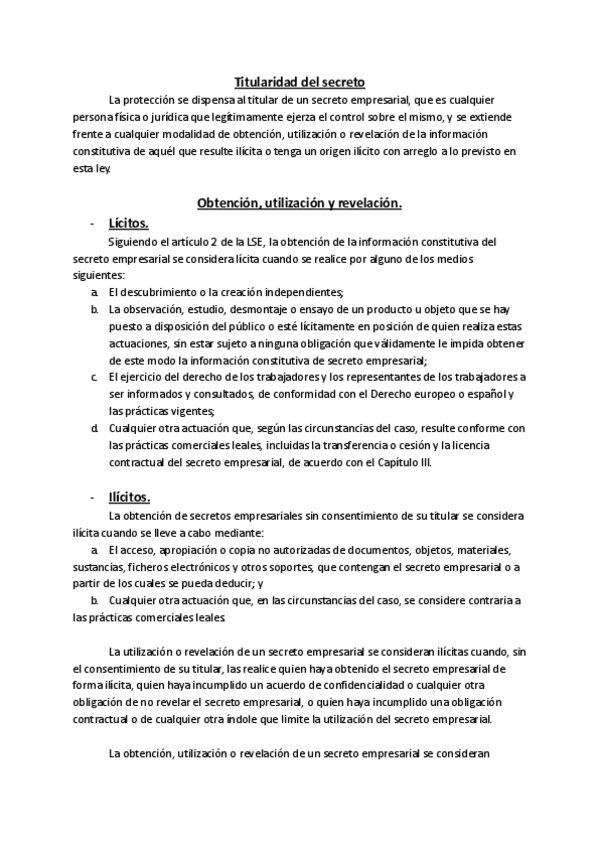 Titularidad del secreto

La protección se dispensa al titular de un secreto empresarial, que es cualquier persona física o jurídica que legítimamente ejerza el control sobre el mismo, y se extiende frente a cualquier modalidad de obtención, utilización o revelación de la información constitutiva de aquél que resulte ilícita o tenga un origen ilícito con arreglo a lo previsto en esta ley.

Obtención, utilización y revelación.

- Lícitos.

Siguiendo el artículo 2 de la LSE, la obtención de la información constitutiva del secreto empresarial se considera lícita cuando se realice por alguno de los medios siguientes:

a. El descubrimiento o la creación independientes;
b. La observación, estudio, desmontaje o ensayo de un producto u objeto que se hay puesto a disposición del público o esté lícitamente en posición de quien realiza estas actuaciones, sin estar sujeto a ninguna obligación que válidamente le impida obtener de este modo la información constitutiva de secreto empresarial;
c. El ejercicio del derecho de los trabajadores y los representantes de los trabajadores a ser informados y consultados, de conformidad con el Derecho europeo o español y las prácticas vigentes;
d. Cualquier otra actuación que, según las circunstancias del caso, resulte conforme con las prácticas comerciales leales, incluidas la transferencia o cesión y la licencia contractual del secreto empresarial, de acuerdo con el Capítulo III.

- Ilícitos.

La obtención de secretos empresariales sin consentimiento de su titular se considera ilícita cuando se lleve a cabo mediante:

a. El acceso, apropiación o copia no autorizadas de documentos, objetos, materiales, sustancias, ficheros electrónicos y otros soportes, que contengan el secreto empresarial o a partir de los cuales se pueda deducir; y
b. Cualquier otra actuación que, en las circunstancias del caso, se considere contraria a las prácticas comerciales leales.

La utilización o revelación de un secreto empresarial se consideran ilícitas cuando, sin el consentimiento de su titular, las realice quien haya obtenido el secreto empresarial de forma ilícita, quien haya incumplido un acuerdo de confidencialidad o cualquier otra obligación de no revelar el secreto empresarial, o quien haya incumplido una obligación contractual o de cualquier otra índole que limite la utilización del secreto empresarial.

La obtención, utilización o revelación de un secreto empresarial se consideran